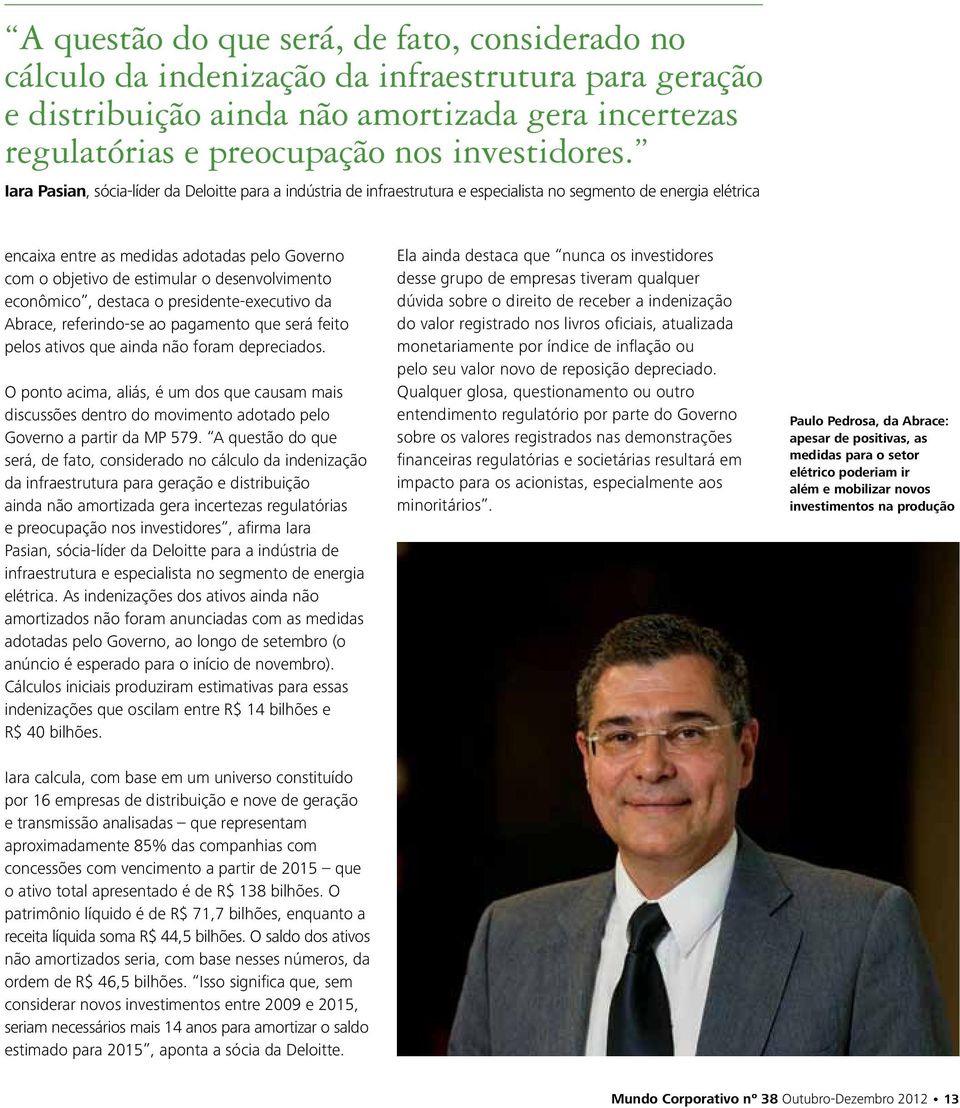 “A questão do que será, de fato, considerado no cálculo da indenização da infraestrutura para geração e distribuição ainda não amortizada gera incertezas regulatórias e preocupação nos investidores.”

Iara Pasian, sócia-líder da Deloitte para a indústria de infraestrutura e especialista no segmento de energia elétrica

encaixa entre as medidas adotadas pelo Governo com o objetivo de estimular o desenvolvimento econômico”, destaca o presidente-executivo da Abrace, referindo-se ao pagamento que será feito pelos ativos que ainda não foram depreciados.

O ponto acima, aliás, é um dos que causam mais discussões dentro do movimento adotado pelo Governo a partir da MP 579. “A questão do que será, de fato, considerado no cálculo da indenização da infraestrutura para geração e distribuição ainda não amortizada gera incertezas regulatórias e preocupação nos investidores”, afirma Iara Pasian, sócia-líder da Deloitte para a indústria de infraestrutura e especialista no segmento de energia elétrica. As indenizações dos ativos ainda não amortizados não foram anunciadas com as medidas adotadas pelo Governo, ao longo de setembro (o anúncio é esperado para o início de novembro). Cálculos iniciais produziram estimativas para essas indenizações que oscilam entre R$ 14 bilhões e R$ 40 bilhões.

Iara calcula, com base em um universo constituído por 16 empresas de distribuição e nove de geração e transmissão analisadas – que representam aproximadamente 85% das companhias com concessões com vencimento a partir de 2015 – que o ativo total apresentado é de R$ 138 bilhões. O patrimônio líquido é de R$ 71,7 bilhões, enquanto a receita líquida soma R$ 44,5 bilhões. O saldo dos ativos não amortizados seria, com base nesses números, da ordem de R$ 46,5 bilhões. “Isso significa que, sem considerar novos investimentos entre 2009 e 2015, seriam necessários mais 14 anos para amortizar o saldo estimado para 2015”, aponta a sócia da Deloitte.

Ela ainda destaca que “nunca os investidores desse grupo de empresas tiveram qualquer dúvida sobre o direito de receber a indenização do valor registrado nos livros oficiais, atualizada monetariamente por índice de inflação ou pelo seu valor novo de reposição depreciado. Qualquer glosa, questionamento ou outro entendimento regulatório por parte do Governo sobre os valores registrados nas demonstrações financeiras regulatórias e societárias resultará em impacto para os acionistas, especialmente aos minoritários”.

Paulo Pedrosa, da Abrace: apesar de positivas, as medidas para o setor elétrico poderiam ir além e mobilizar novos investimentos na produção

Mundo Corporativo nº 38 Outubro-Dezembro 2012 • 13